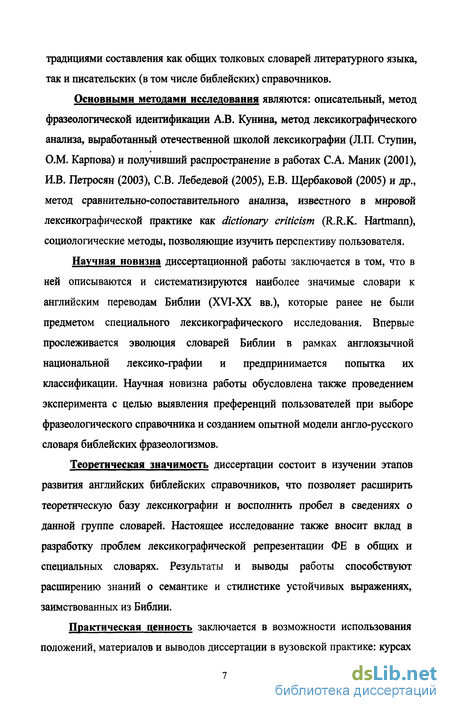 традициями составления как общих толковых словарей литературного языка, так и писательских (в том числе библейских) справочников.

Основными методами исследования являются: описательный, метод фразеологической идентификации А.В. Кунина, метод лексикографического анализа, выработанный отечественной школой лексикографии (Л.П. Ступин, О.М. Карпова) и получивший распространение в работах С.А. Маник (2001), И.В. Петросян (2003), С.В. Лебедевой (2005), Е.В. Щербаковой (2005) и др., метод сравнительно-сопоставительного анализа, известного в мировой лексикографической практике как dictionary criticism (R.R.K. Hartmann), социологические методы, позволяющие изучить перспективу пользователя.

Научная новизна диссертационной работы заключается в том, что в ней описываются и систематизируются наиболее значимые словари к английским переводам Библии (XVI-XX вв.), которые ранее не были предметом специального лексикографического исследования. Впервые прослеживается эволюция словарей Библии в рамках англоязычной национальной лексико-графии и предпринимается попытка их классификации. Научная новизна работы обусловлена также проведением эксперимента с целью выявления преференций пользователей при выборе фразеологического справочника и созданием опытной модели англо-русского словаря библейских фразеологизмов.

Теоретическая значимость диссертации состоит в изучении этапов развития английских библейских справочников, что позволяет расширить теоретическую базу лексикографии и восполнить пробел в сведениях о данной группе словарей. Настоящее исследование также вносит вклад в разработку проблем лексикографической репрезентации ФЕ в общих и специальных словарях. Результаты и выводы работы способствуют расширению знаний о семантике и стилистике устойчивых выражениях, заимствованных из Библии.

Практическая ценность заключается в возможности использования положений, материалов и выводов диссертации в вузовской практике: курсах

7

dsLib.net
библиотека диссертаций